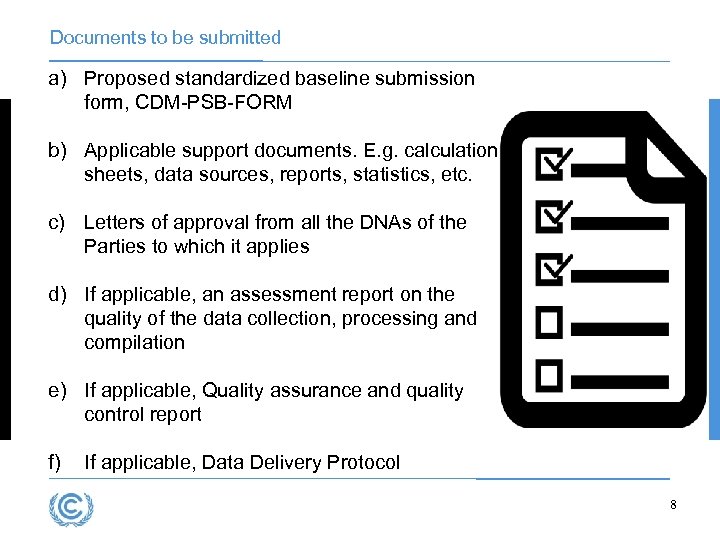 Documents to be submitted

a) Proposed standardized baseline submission form, CDM-PSB-FORM

b) Applicable support documents. E.g. calculation sheets, data sources, reports, statistics, etc.

c) Letters of approval from all the DNAs of the Parties to which it applies

d) If applicable, an assessment report on the quality of the data collection, processing and compilation

e) If applicable, Quality assurance and quality control report

f) If applicable, Data Delivery Protocol

8